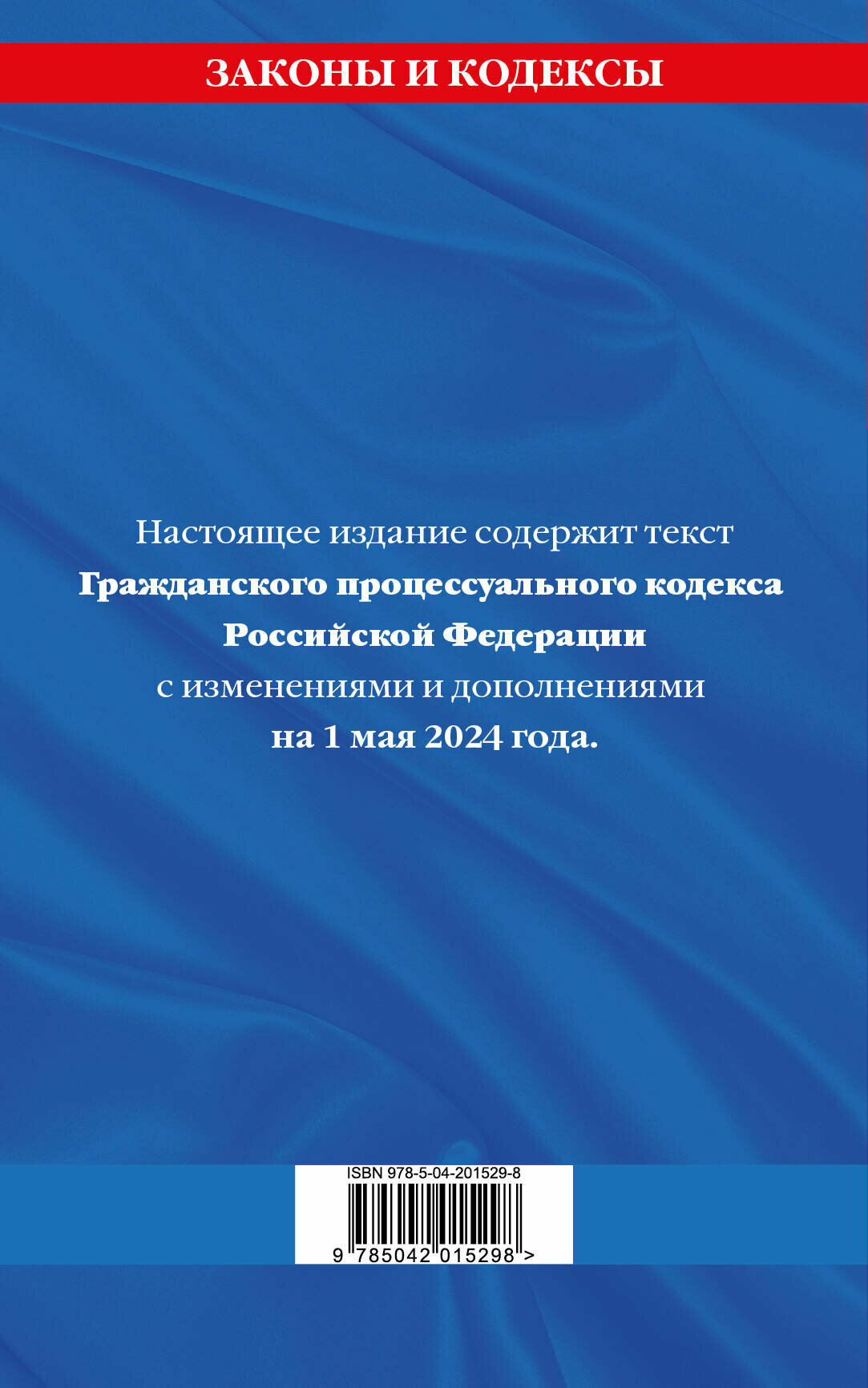 ЗАКОНЫ И КОДЕКСЫ

Настоящее издание содержит текст Гражданского процессуального кодекса Российской Федерации с изменениями и дополнениями на 1 мая 2024 года.

ISBN 978-5-04-201529-8

9 785042 015298 >